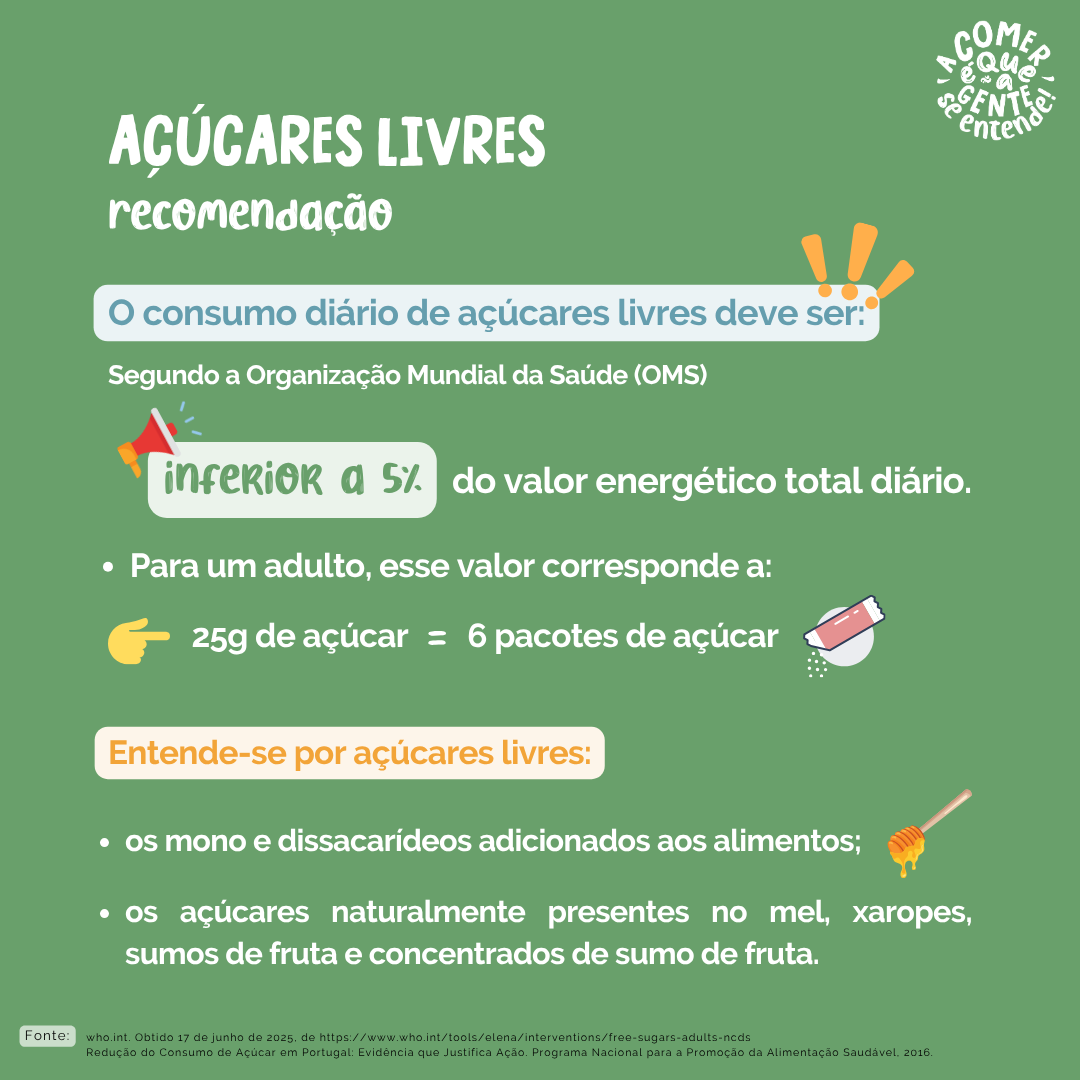 A COMER é que a GENTE se entende!

AÇÚCARES LIVRES
recomendação

O consumo diário de açúcares livres deve ser:

Segundo a Organização Mundial da Saúde (OMS)

inferior a 5% do valor energético total diário.

• Para um adulto, esse valor corresponde a:

25g de açúcar = 6 pacotes de açúcar

Entende-se por açúcares livres:

• os mono e dissacarídeos adicionados aos alimentos;

• os açúcares naturalmente presentes no mel, xaropes, sumos de fruta e concentrados de sumo de fruta.

Fonte: who.int. Obtido 17 de junho de 2025, de https://www.who.int/tools/elena/interventions/free-sugars-adults-ncds
Redução do Consumo de Açúcar em Portugal: Evidência que Justifica Ação. Programa Nacional para a Promoção da Alimentação Saudável, 2016.